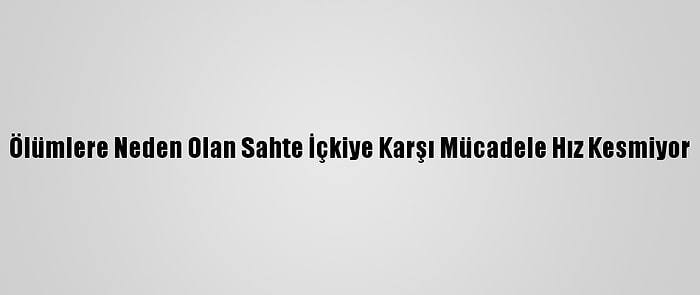 Ölümlere Neden Olan Sahte İçkiye Karşı Mücadele Hız Kesmiyor